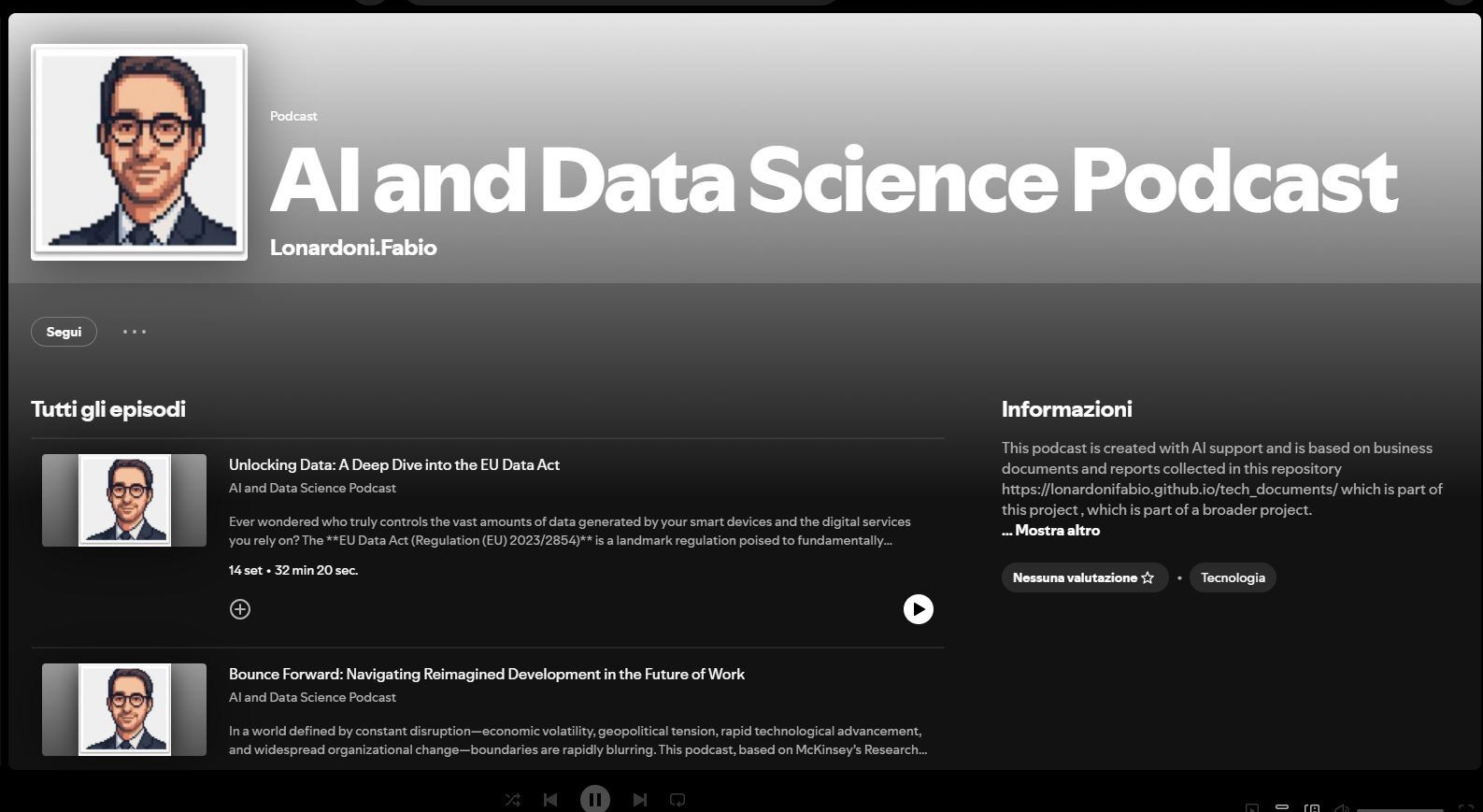 Podcast

AI and Data Science Podcast

Lonardoni.Fabio

Segui

Tutti gli episodi

Unlocking Data: A Deep Dive into the EU Data Act

AI and Data Science Podcast

Ever wondered who truly controls the vast amounts of data generated by your smart devices and the digital services you rely on? The **EU Data Act (Regulation (EU) 2023/2854)** is a landmark regulation poised to fundamentally...

14 set • 32 min 20 sec.

Bounce Forward: Navigating Reimagined Development in the Future of Work

AI and Data Science Podcast

In a world defined by constant disruption—economic volatility, geopolitical tension, rapid technological advancement, and widespread organizational change—boundaries are rapidly blurring. This podcast, based on McKinsey's Research...

Informazioni

This podcast is created with AI support and is based on business documents and reports collected in this repository https://lonardonifabio.github.io/tech_documents/ which is part of this project , which is part of a broader project.

... Mostra altro

Nessuna valutazione

Tecnologia